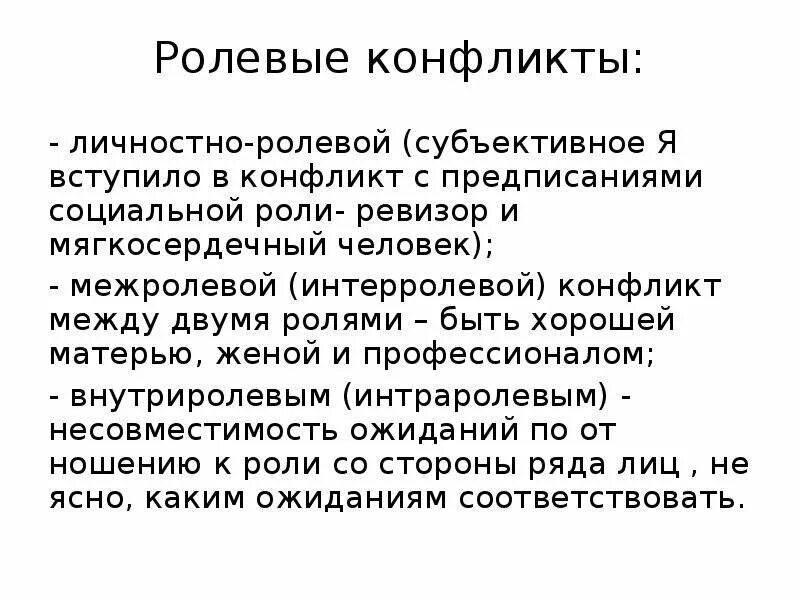 Ролевые конфликты:

- личностно-ролевой (субъективное Я вступило в конфликт с предписаниями социальной роли- ревизор и мягкосердечный человек);

- межролевой (интерролевой) конфликт между двумя ролями – быть хорошей матерью, женой и профессионалом;

- внутриролевым (интраролевым) - несовместимость ожиданий по от ношению к роли со стороны ряда лиц , не ясно, каким ожиданиям соответствовать.